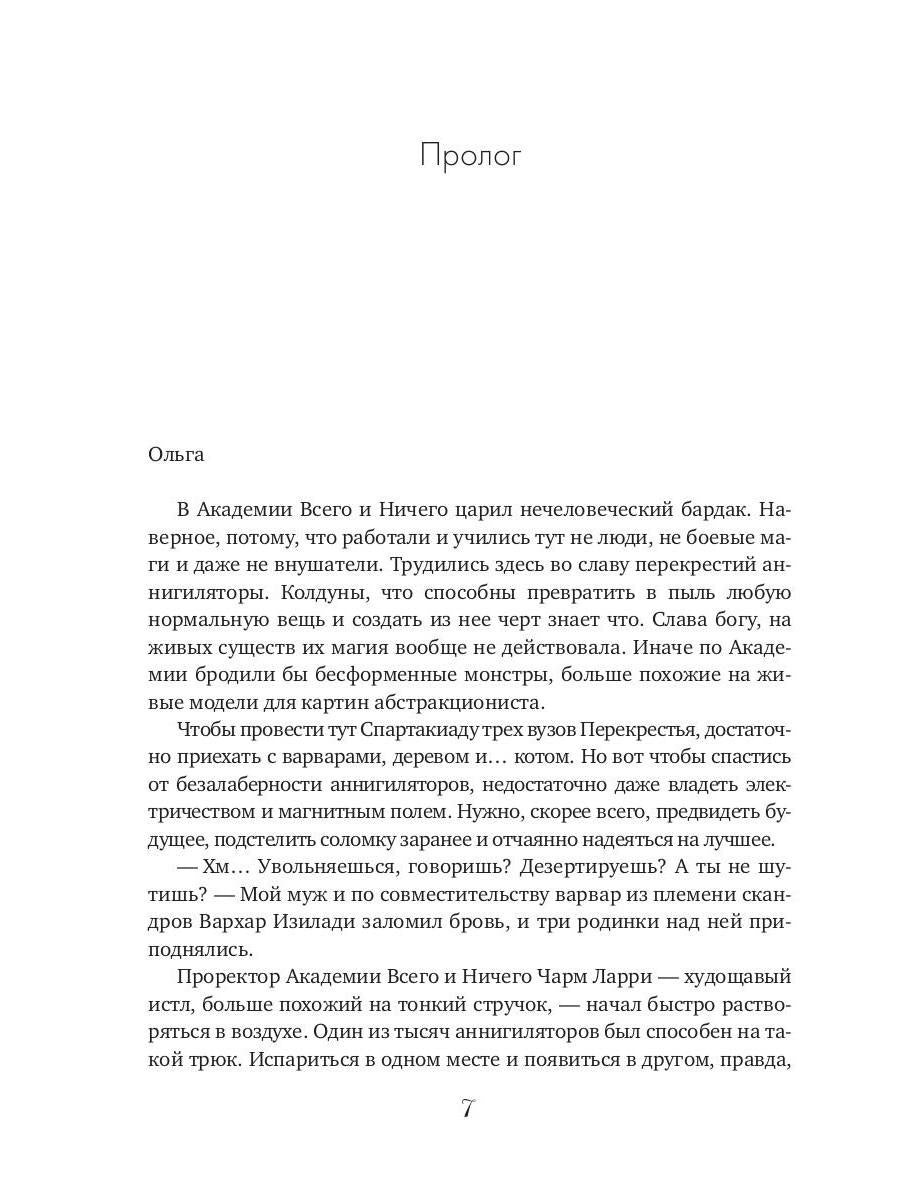 Пролог

Ольга

В Академии Всего и Ничего царил нечеловеческий бардак. Наверное, потому, что работали и учились тут не люди, не боевые маги и даже не внушатели. Трудились здесь во славу перекрестий аннигиляторы. Колдуны, что способны превратить в пыль любую нормальную вещь и создать из нее черт знает что. Слава богу, на живых существ их магия вообще не действовала. Иначе по Академии бродили бы бесформенные монстры, больше похожие на живые модели для картин абстракциониста.

Чтобы провести тут Спартакиаду трех вузов Перекрестья, достаточно приехать с варварами, деревом и… котом. Но вот чтобы спастись от безалаберности аннигиляторов, недостаточно даже владеть электричеством и магнитным полем. Нужно, скорее всего, предвидеть будущее, подстелить соломку заранее и отчаянно надеяться на лучшее.

— Хм… Увольняешься, говоришь? Дезертируешь? А ты не шутишь? — Мой муж и по совместительству варвар из племени скандров Вархар Изилади заломил бровь, и три родинки над ней приподнялись.

Проректор Академии Всего и Ничего Чарм Ларри — худощавый истл, больше похожий на тонкий стручок, — начал быстро растворяться в воздухе. Один из тысяч аннигиляторов был способен на такой трюк. Испариться в одном месте и появиться в другом, правда,

7